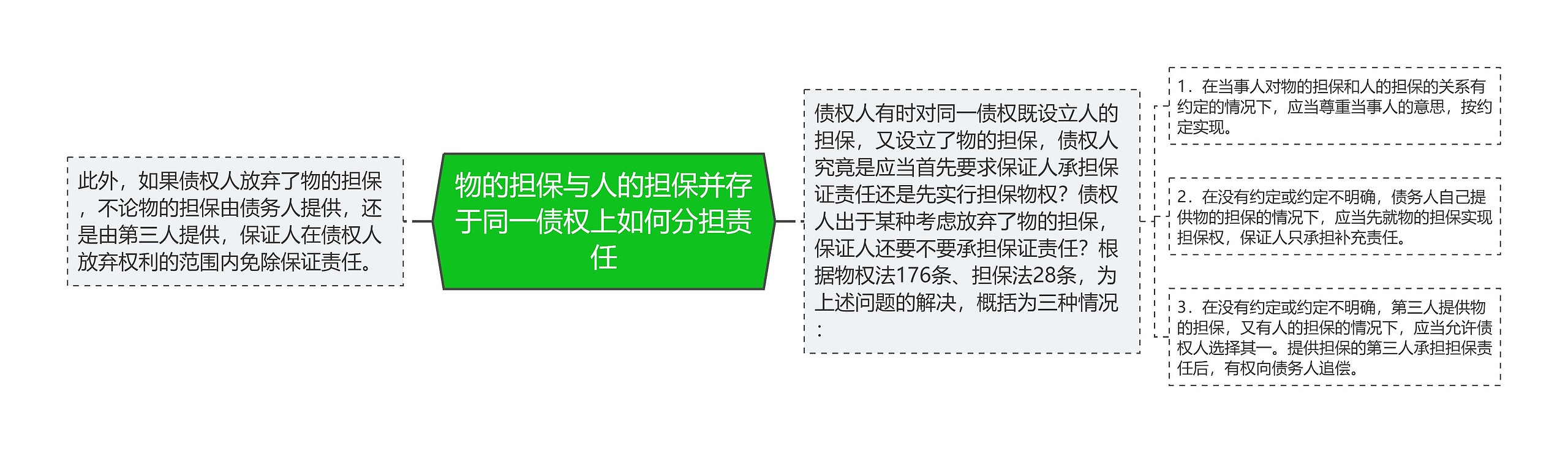 此外，如果债权人放弃了物的担保，不论物的担保由债务人提供，还是由第三人提供，保证人在债权人放弃权利的范围内免除保证责任。

物的担保与人的担保并存于同一债权上如何分担责任

债权人有时对同一债权既设立人的担保，又设立了物的担保，债权人究竟是应当首先要求保证人承担保证责任还是先实行担保物权？债权人出于某种考虑放弃了物的担保，保证人还要不要承担保证责任？根据物权法176条、担保法28条，为上述问题的解决，概括为三种情况：

1．在当事人对物的担保和人的担保的关系有约定的情况下，应当尊重当事人的意思，按约定实现。

2．在没有约定或约定不明确，债务人自己提供物的担保的情况下，应当先就物的担保实现担保权，保证人只承担补充责任。

3．在没有约定或约定不明确，第三人提供物的担保，又有人的担保的情况下，应当允许债权人选择其一。提供担保的第三人承担担保责任后，有权向债务人追偿。